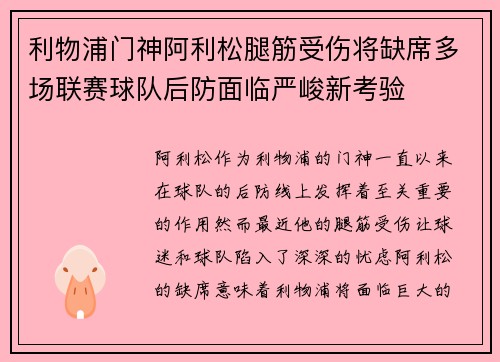 利物浦门神阿利松腿筋受伤将缺席多场联赛球队后防面临严峻新考验

阿利松作为利物浦的门神一直以来在球队的后防线上发挥着至关重要的作用然而最近他的腿筋受伤让球迷和球队陷入了深深的忧虑阿利松的缺席意味着利物浦将面临巨大的